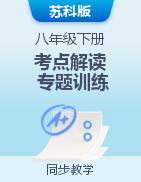 苏科版

八年级下册

考点解读
专题训练

A+

同步教学